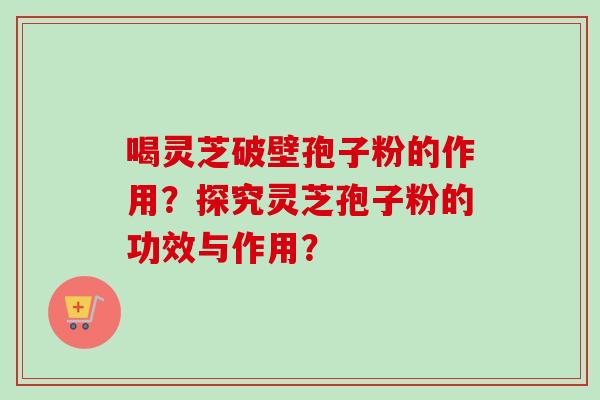 喝灵芝破壁孢子粉的作用？探究灵芝孢子粉的功效与作用？